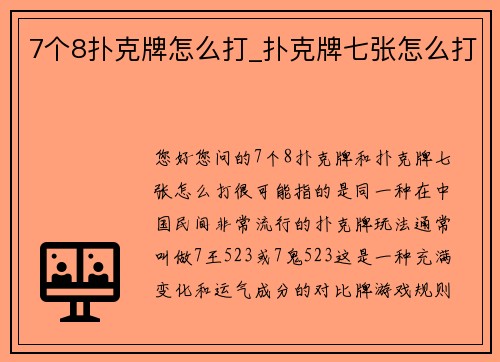 7个8扑克牌怎么打_扑克牌七张怎么打

您好您问的7个8扑克牌和扑克牌七张怎么打很可能指的是同一种在中国民间非常流行的扑克牌玩法通常叫做7王523或7鬼523这是一种充满变化和运气成分的对比牌游戏规则